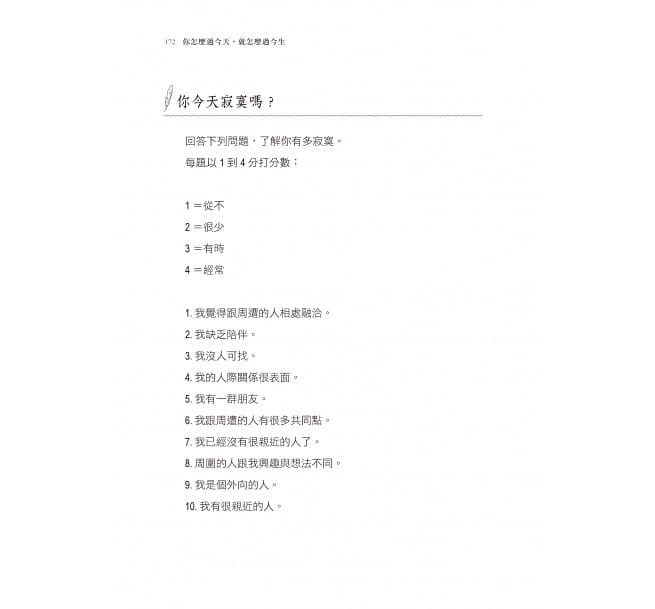 172 你怎麼過今天，就怎麼過今生

你今天寂寞嗎？

回答下列問題，了解你有多寂寞。
每題以 1 到 4 分打分數：

1 ＝從不
2 ＝很少
3 ＝有時
4 ＝經常

1. 我覺得跟周遭的人相處融洽。
2. 我缺乏陪伴。
3. 我沒人可找。
4. 我的人際關係很表面。
5. 我有一群朋友。
6. 我跟周遭的人有很多共同點。
7. 我已經沒有很親近的人了。
8. 周圍的人跟我興趣與想法不同。
9. 我是個外向的人。
10. 我有很親近的人。